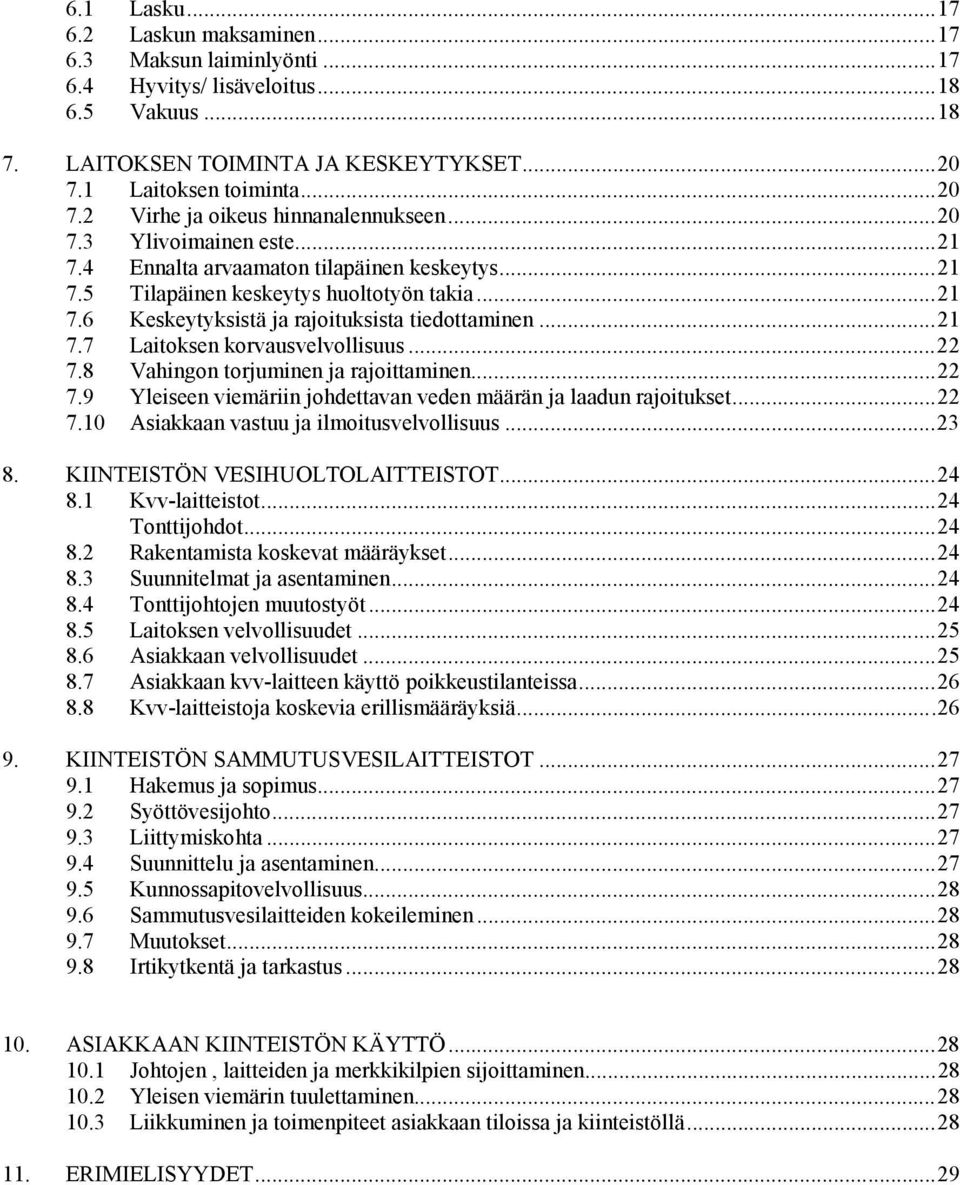 6.1 Lasku...17
6.2 Laskun maksaminen...17
6.3 Maksun laiminlyönti...17
6.4 Hyvitys/ lisäveloitus...18
6.5 Vakuus...18

7. LAITOKSEN TOIMINTA JA KESKEYTYKSET...20
7.1 Laitoksen toiminta...20
7.2 Virhe ja oikeus hinnanalennukseen...20
7.3 Ylivoimainen este...21
7.4 Ennalta arvaamaton tilapäinen keskeytys...21
7.5 Tilapäinen keskeytys huoltotyön takia...21
7.6 Keskeytyksistä ja rajoituksista tiedottaminen...21
7.7 Laitoksen korvausvelvollisuus...22
7.8 Vahingon torjuminen ja rajoittaminen...22
7.9 Yleiseen viemäriin johdettavan veden määrän ja laadun rajoitukset...22
7.10 Asiakkaan vastuu ja ilmoitusvelvollisuus...23

8. KIINTEISTÖN VESIHUOLTOLAITTEISTOT...24
8.1 Kvv-laitteistot...24
Tonttijohdot...24
8.2 Rakentamista koskevat määräykset...24
8.3 Suunnitelmat ja asentaminen...24
8.4 Tonttijohtojen muutostyöt...24
8.5 Laitoksen velvollisuudet...25
8.6 Asiakkaan velvollisuudet...25
8.7 Asiakkaan kvv-laitteen käyttö poikkeustilanteissa...26
8.8 Kvv-laitteistoja koskevia erillismääräyksiä...26

9. KIINTEISTÖN SAMMUTUSVESILAITTEISTOT...27
9.1 Hakemus ja sopimus...27
9.2 Syöttövesijohto...27
9.3 Liittymiskohta...27
9.4 Suunnittelu ja asentaminen...27
9.5 Kunnossapitovelvollisuus...28
9.6 Sammutusvesilaitteiden kokeileminen...28
9.7 Muutokset...28
9.8 Irtikytkentä ja tarkastus...28

10. ASIAKKAAN KIINTEISTÖN KÄYTTÖ...28
10.1 Johtojen , laitteiden ja merkkikilpien sijoittaminen...28
10.2 Yleisen viemärin tuulettaminen...28
10.3 Liikkuminen ja toimenpiteet asiakkaan tiloissa ja kiinteistöllä...28

11. ERIMIELISYYDET...29